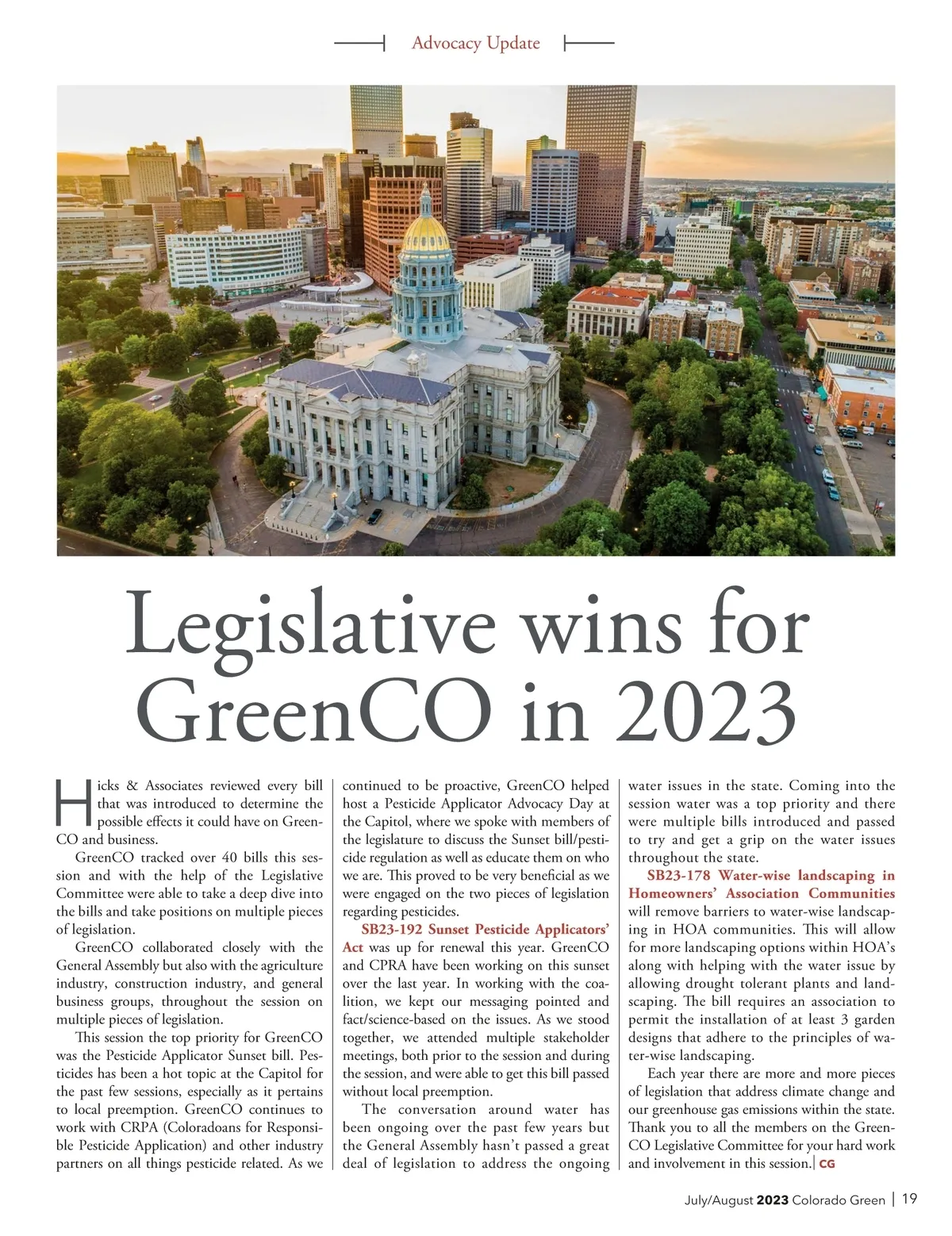 Advocacy Update

Legislative wins for GreenCO in 2023

Hicks & Associates reviewed every bill that was introduced to determine the possible effects it could have on GreenCO and business.

GreenCO tracked over 40 bills this session and with the help of the Legislative Committee were able to take a deep dive into the bills and take positions on multiple pieces of legislation.

GreenCO collaborated closely with the General Assembly but also with the agriculture industry, construction industry, and general business groups, throughout the session on multiple pieces of legislation.

This session the top priority for GreenCO was the Pesticide Applicator Sunset bill. Pesticides has been a hot topic at the Capitol for the past few sessions, especially as it pertains to local preemption. GreenCO continues to work with CRPA (Coloradoans for Responsible Pesticide Application) and other industry partners on all things pesticide related. As we continued to be proactive, GreenCO helped host a Pesticide Applicator Advocacy Day at the Capitol, where we spoke with members of the legislature to discuss the Sunset bill/pesticide regulation as well as educate them on who we are. This proved to be very beneficial as we were engaged on the two pieces of legislation regarding pesticides.

SB23-192 Sunset Pesticide Applicators' Act was up for renewal this year. GreenCO and CPRA have been working on this sunset over the last year. In working with the coalition, we kept our messaging pointed and fact/science-based on the issues. As we stood together, we attended multiple stakeholder meetings, both prior to the session and during the session, and were able to get this bill passed without local preemption.

The conversation around water has been ongoing over the past few years but the General Assembly hasn't passed a great deal of legislation to address the ongoing water issues in the state. Coming into the session water was a top priority and there were multiple bills introduced and passed to try and get a grip on the water issues throughout the state.

SB23-178 Water-wise landscaping in Homeowners' Association Communities will remove barriers to water-wise landscaping in HOA communities. This will allow for more landscaping options within HOA's along with helping with the water issue by allowing drought tolerant plants and landscaping. The bill requires an association to permit the installation of at least 3 garden designs that adhere to the principles of water-wise landscaping.

Each year there are more and more pieces of legislation that address climate change and our greenhouse gas emissions within the state. Thank you to all the members on the GreenCO Legislative Committee for your hard work and involvement in this session. CG

July/August 2023 Colorado Green | 19